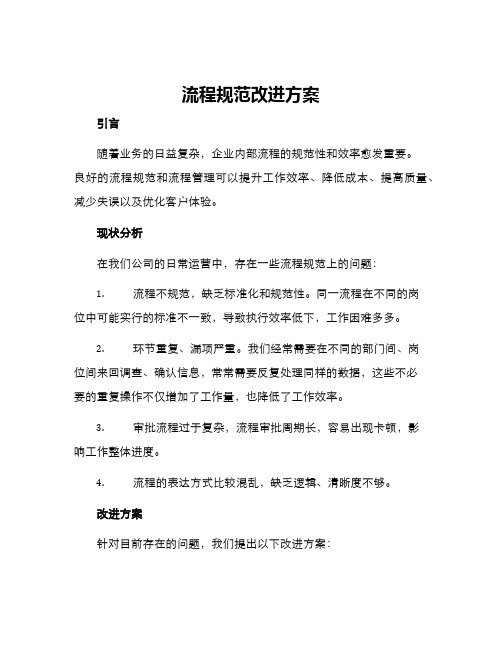 流程规范改进方案

引言

随着业务的日益复杂，企业内部流程的规范性和效率愈发重要。良好的流程规范和流程管理可以提升工作效率、降低成本、提高质量、减少失误以及优化客户体验。

现状分析

在我们公司的日常运营中，存在一些流程规范上的问题：

1. 流程不规范，缺乏标准化和规范性。同一流程在不同的岗位中可能实行的标准不一致，导致执行效率低下，工作困难多多。

2. 环节重复、漏项严重。我们经常需要在不同的部门间、岗位间来回调查、确认信息，常常需要反复处理同样的数据，这些不必要的重复操作不仅增加了工作量，也降低了工作效率。

3. 审批流程过于复杂，流程审批周期长，容易出现卡顿，影响工作整体进度。

4. 流程的表达方式比较混乱，缺乏逻辑、清晰度不够。

改进方案

针对目前存在的问题，我们提出以下改进方案：